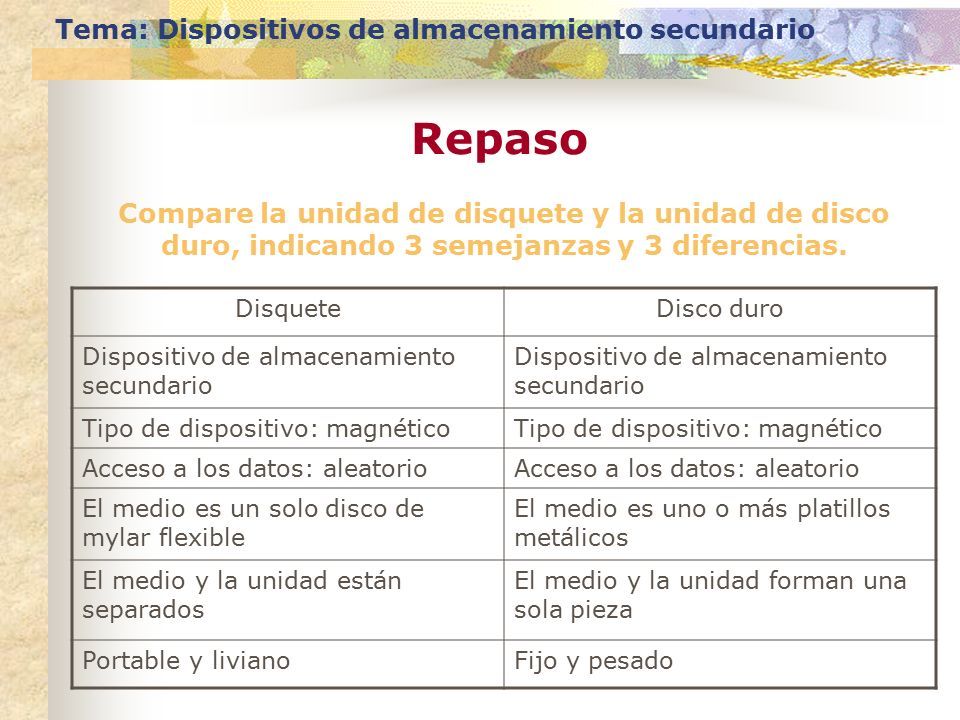 Tema: Dispositivos de almacenamiento secundario

Repaso

Compare la unidad de disquete y la unidad de disco duro, indicando 3 semejanzas y 3 diferencias.

| Disquete | Disco duro |
|---|---|
| Dispositivo de almacenamiento secundario | Dispositivo de almacenamiento secundario |
| Tipo de dispositivo: magnético | Tipo de dispositivo: magnético |
| Acceso a los datos: aleatorio | Acceso a los datos: aleatorio |
| El medio es un solo disco de mylar flexible | El medio es uno o más platillos metálicos |
| El medio y la unidad están separados | El medio y la unidad forman una sola pieza |
| Portable y liviano | Fijo y pesado |